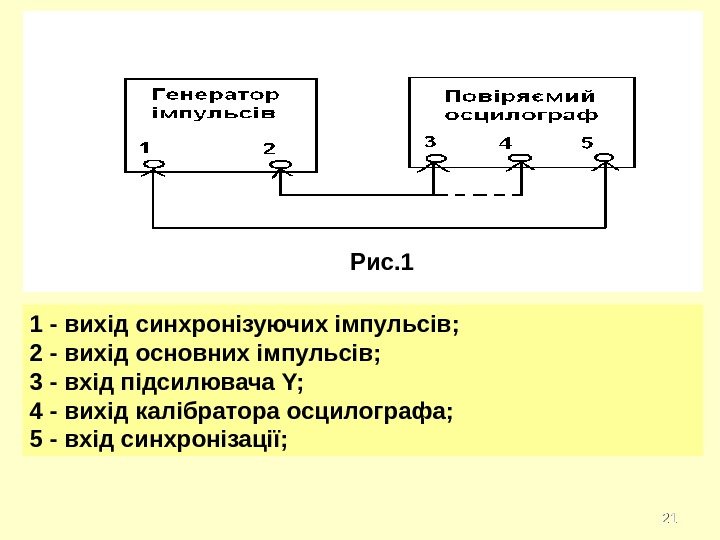 Генератор імпульсів

1

2

Повіряємий осцилограф

3

4

5

Рис.1

1 - вихід синхронізуючих імпульсів;
2 - вихід основних імпульсів;
3 - вхід підсилювача Y;
4 - вихід калібратора осцилографа;
5 - вхід синхронізації;

21